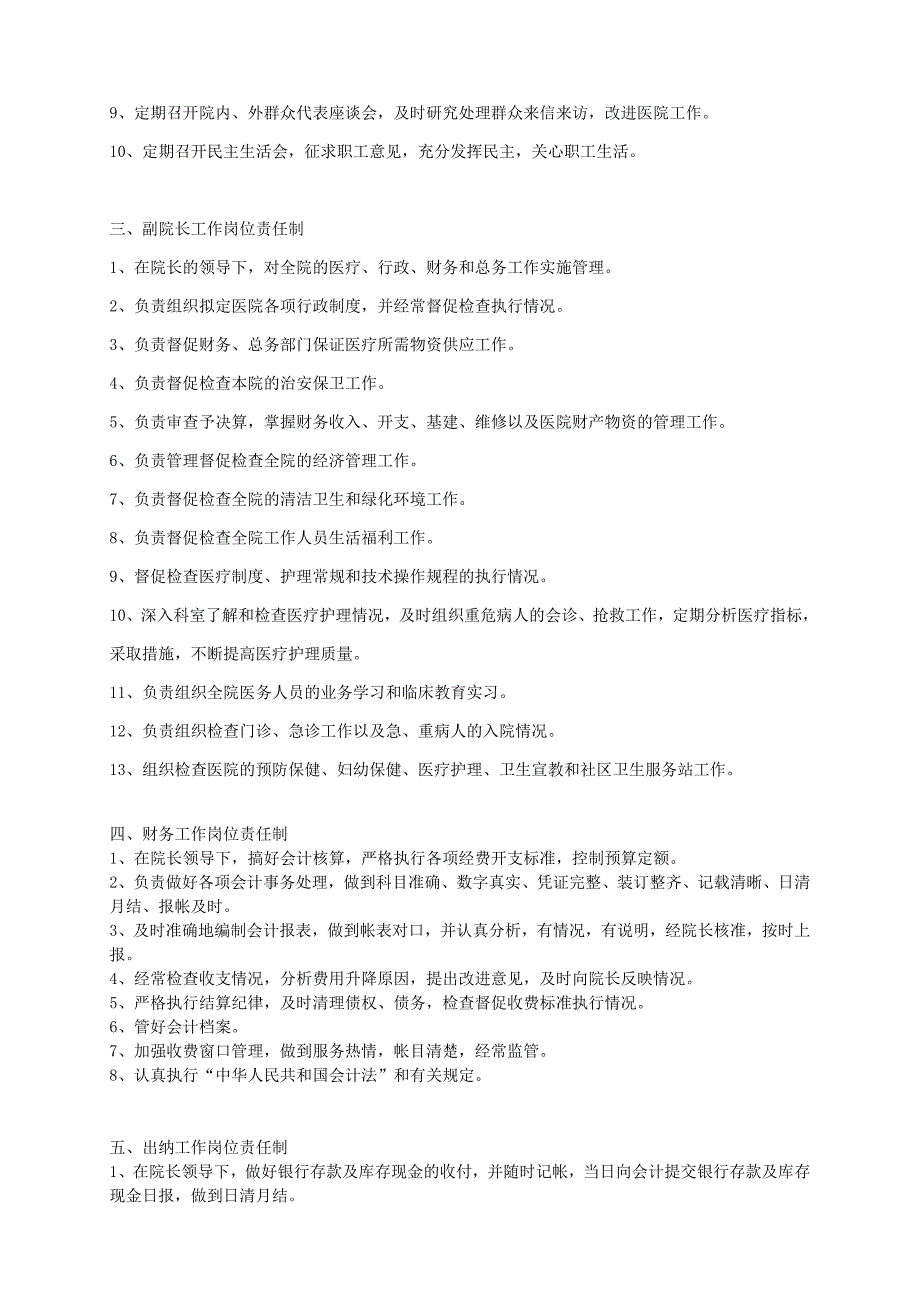 9、定期召开院内、外群众代表座谈会，及时研究处理群众来信来访，改进医院工作。

10、定期召开民主生活会，征求职工意见，充分发挥民主，关心职工生活。

三、副院长工作岗位责任制

1、在院长的领导下，对全院的医疗、行政、财务和总务工作实施管理。

2、负责组织拟定医院各项行政制度，并经常督促检查执行情况。

3、负责督促财务、总务部门保证医疗所需物资供应工作。

4、负责督促检查本院的治安保卫工作。

5、负责审查予决算，掌握财务收入、开支、基建、维修以及医院财产物资的管理工作。

6、负责管理督促检查全院的经济管理工作。

7、负责督促检查全院的清洁卫生和绿化环境工作。

8、负责督促检查全院工作人员生活福利工作。

9、督促检查医疗制度、护理常规和技术操作规程的执行情况。

10、深入科室了解和检查医疗护理情况，及时组织重危病人的会诊、抢救工作，定期分析医疗指标，采取措施，不断提高医疗护理质量。

11、负责组织全院医务人员的业务学习和临床教育实习。

12、负责组织检查门诊、急诊工作以及急、重病人的入院情况。

13、组织检查医院的预防保健、妇幼保健、医疗护理、卫生宣教和社区卫生服务站工作。

四、财务工作岗位责任制
1、在院长领导下，搞好会计核算，严格执行各项经费开支标准，控制预算定额。
2、负责做好各项会计事务处理，做到科目准确、数字真实、凭证完整、装订整齐、记载清晰、日清月结、报帐及时。
3、及时准确地编制会计报表，做到帐表对口，并认真分析，有情况，有说明，经院长核准，按时上报。
4、经常检查收支情况，分析费用升降原因，提出改进意见，及时向院长反映情况。
5、严格执行结算纪律，及时清理债权、债务，检查督促收费标准执行情况。
6、管好会计档案。
7、加强收费窗口管理，做到服务热情，帐目清楚，经常监管。
8、认真执行“中华人民共和国会计法”和有关规定。

五、出纳工作岗位责任制
1、在院长领导下，做好银行存款及库存现金的收付，并随时记帐，当日向会计提交银行存款及库存现金日报，做到日清月结。